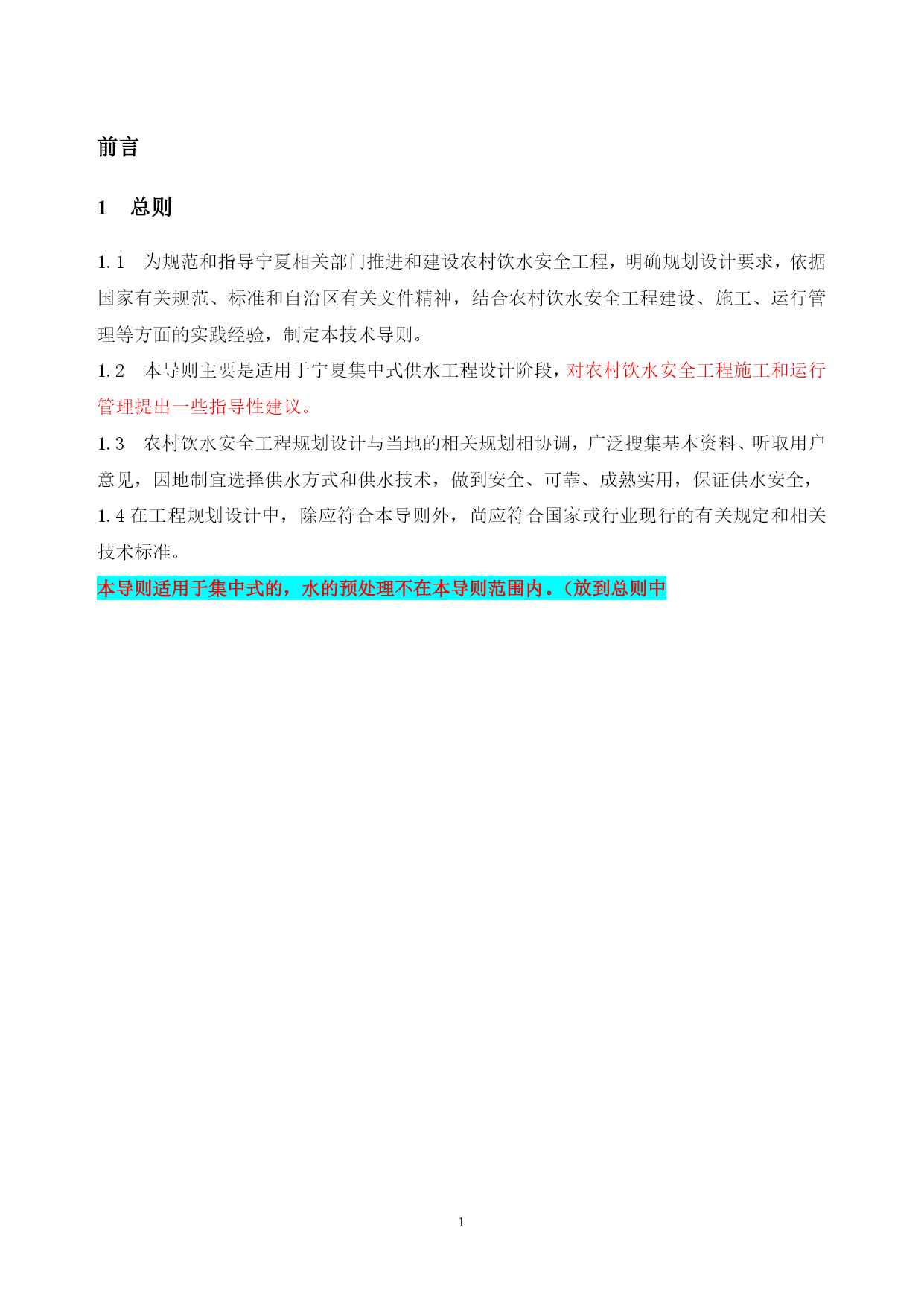 前言

1　总则

1.1　为规范和指导宁夏相关部门推进和建设农村饮水安全工程，明确规划设计要求，依据国家有关规范、标准和自治区有关文件精神，结合农村饮水安全工程建设、施工、运行管理等方面的实践经验，制定本技术导则。

1.2　本导则主要是适用于宁夏集中式供水工程设计阶段，对农村饮水安全工程施工和运行管理提出一些指导性建议。

1.3　农村饮水安全工程规划设计与当地的相关规划相协调，广泛搜集基本资料、听取用户意见，因地制宜选择供水方式和供水技术，做到安全、可靠、成熟实用，保证供水安全，

1.4 在工程规划设计中，除应符合本导则外，尚应符合国家或行业现行的有关规定和相关技术标准。

本导则适用于集中式的，水的预处理不在本导则范围内。（放到总则中

1